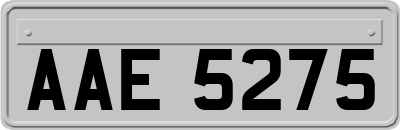 AAE 5275